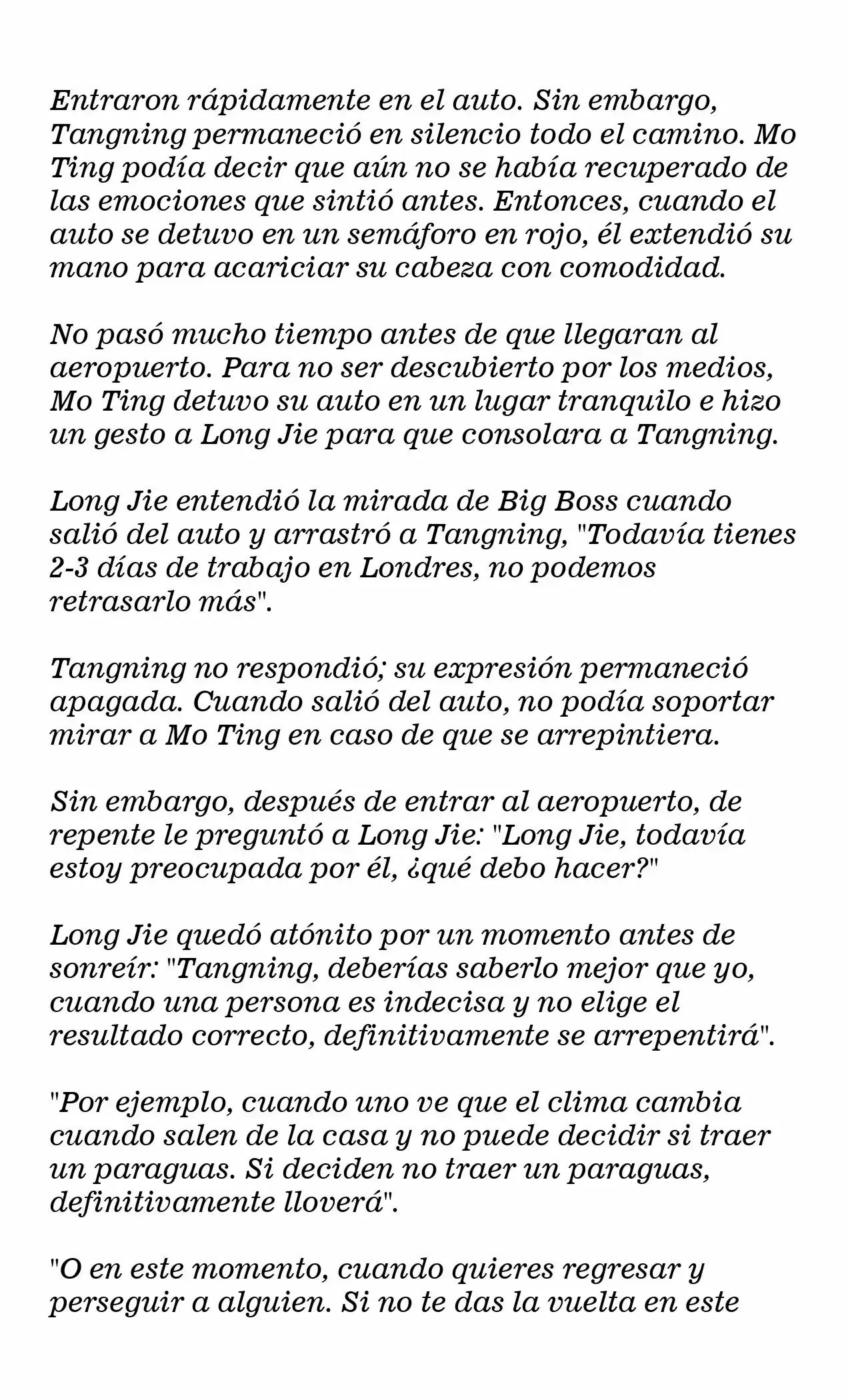 Entraron rápidamente en el auto. Sin embargo, Tangning permaneció en silencio todo el camino. Mo Ting podía decir que aún no se había recuperado de las emociones que sintió antes. Entonces, cuando el auto se detuvo en un semáforo en rojo, él extendió su mano para acariciar su cabeza con comodidad.

No pasó mucho tiempo antes de que llegaran al aeropuerto. Para no ser descubierto por los medios, Mo Ting detuvo su auto en un lugar tranquilo e hizo un gesto a Long Jie para que consolara a Tangning.

Long Jie entendió la mirada de Big Boss cuando salió del auto y arrastró a Tangning, "Todavía tienes 2-3 días de trabajo en Londres, no podemos retrasarlo más".

Tangning no respondió; su expresión permaneció apagada. Cuando salió del auto, no podía soportar mirar a Mo Ting en caso de que se arrepintiera.

Sin embargo, después de entrar al aeropuerto, de repente le preguntó a Long Jie: "Long Jie, todavía estoy preocupada por él, ¿qué debo hacer?"

Long Jie quedó atónito por un momento antes de sonreír: "Tangning, deberías saberlo mejor que yo, cuando una persona es indecisa y no elige el resultado correcto, definitivamente se arrepentirá".

"Por ejemplo, cuando uno ve que el clima cambia cuando salen de la casa y no puede decidir si traer un paraguas. Si deciden no traer un paraguas, definitivamente lloverá".

"O en este momento, cuando quieres regresar y perseguir a alguien. Si no te das la vuelta en este